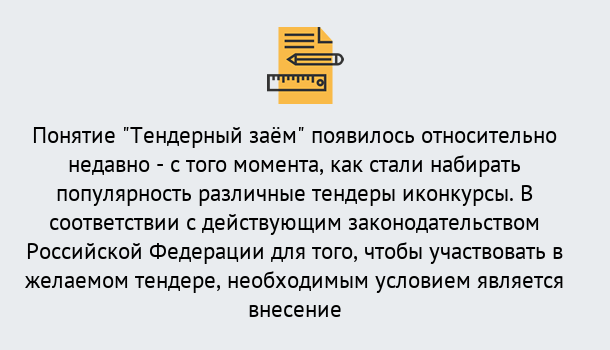 Понятие "Тендерный заём" появилось относительно недавно - с того момента, как стали набирать популярность различные тендеры иконкурсы. В соответствии с действующим законодательством Российской Федерации для того, чтобы участвовать в желаемом тендере, необходимым условием является внесение